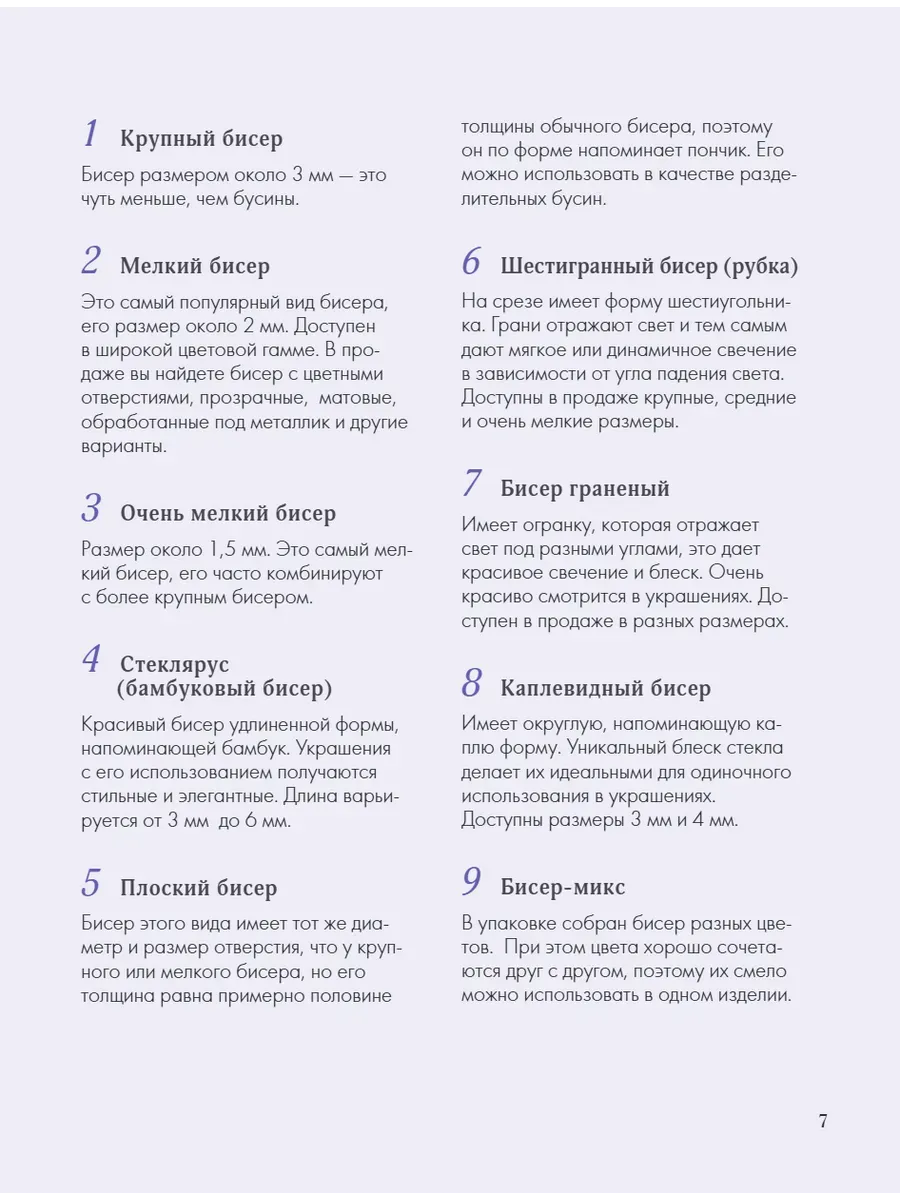 1 Крупный бисер

Бисер размером около 3 мм — это чуть меньше, чем бусины.

2 Мелкий бисер

Это самый популярный вид бисера, его размер около 2 мм. Доступен в широкой цветовой гамме. В продаже вы найдете бисер с цветными отверстиями, прозрачные, матовые, обработанные под металлик и другие варианты.

3 Очень мелкий бисер

Размер около 1,5 мм. Это самый мелкий бисер, его часто комбинируют с более крупным бисером.

4 Стеклярус (бамбуковый бисер)

Красивый бисер удлиненной формы, напоминающей бамбук. Украшения с его использованием получаются стильные и элегантные. Длина варьируется от 3 мм до 6 мм.

5 Плоский бисер

Бисер этого вида имеет тот же диаметр и размер отверстия, что у крупного или мелкого бисера, но его толщина равна примерно половине толщины обычного бисера, поэтому он по форме напоминает пончик. Его можно использовать в качестве разделительных бусин.

6 Шестигранный бисер (рубка)

На срезе имеет форму шестиугольника. Грани отражают свет и тем самым дают мягкое или динамичное свечение в зависимости от угла падения света. Доступны в продаже крупные, средние и очень мелкие размеры.

7 Бисер граненый

Имеет огранку, которая отражает свет под разными углами, это дает красивое свечение и блеск. Очень красиво смотрится в украшениях. Доступен в продаже в разных размерах.

8 Каплевидный бисер

Имеет округлую, напоминающую каплю форму. Уникальный блеск стекла делает их идеальными для одиночного использования в украшениях. Доступны размеры 3 мм и 4 мм.

9 Бисер-микс

В упаковке собран бисер разных цветов. При этом цвета хорошо сочетаются друг с другом, поэтому их смело можно использовать в одном изделии.

7